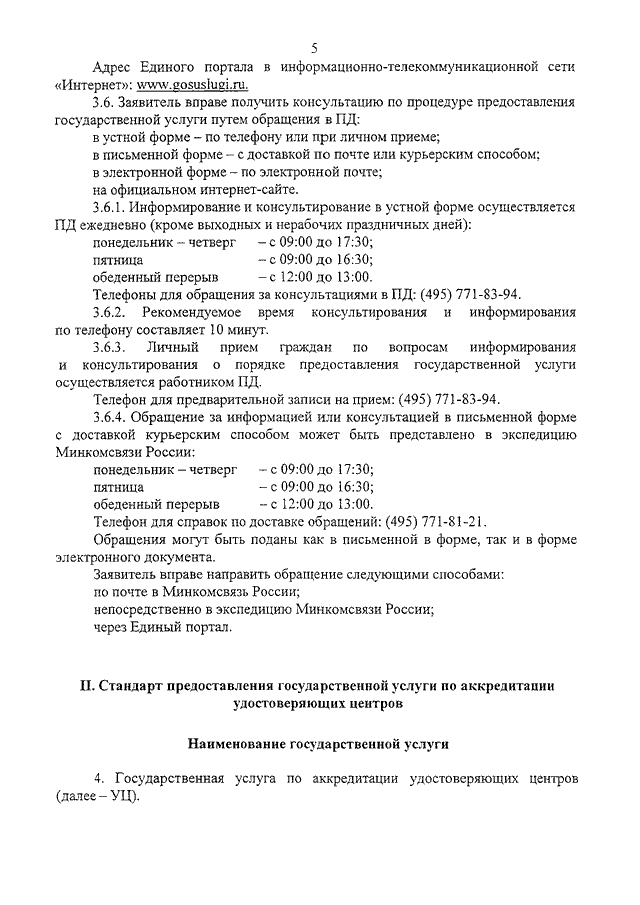 5

Адрес Единого портала в информационно-телекоммуникационной сети «Интернет»: www.gosuslugi.ru.

3.6. Заявитель вправе получить консультацию по процедуре предоставления государственной услуги путем обращения в ПД:

в устной форме – по телефону или при личном приеме;

в письменной форме – с доставкой по почте или курьерским способом;

в электронной форме – по электронной почте;

на официальном интернет-сайте.

3.6.1. Информирование и консультирование в устной форме осуществляется ПД ежедневно (кроме выходных и нерабочих праздничных дней):

понедельник – четверг – с 09:00 до 17:30;

пятница – с 09:00 до 16:30;

обеденный перерыв – с 12:00 до 13:00.

Телефоны для обращения за консультациями в ПД: (495) 771-83-94.

3.6.2. Рекомендуемое время консультирования и информирования по телефону составляет 10 минут.

3.6.3. Личный прием граждан по вопросам информирования и консультирования о порядке предоставления государственной услуги осуществляется работником ПД.

Телефон для предварительной записи на прием: (495) 771-83-94.

3.6.4. Обращение за информацией или консультацией в письменной форме с доставкой курьерским способом может быть представлено в экспедицию Минкомсвязи России:

понедельник – четверг – с 09:00 до 17:30;

пятница – с 09:00 до 16:30;

обеденный перерыв – с 12:00 до 13:00.

Телефон для справок по доставке обращений: (495) 771-81-21.

Обращения могут быть поданы как в письменной в форме, так и в форме электронного документа.

Заявитель вправе направить обращение следующими способами:

по почте в Минкомсвязь России;

непосредственно в экспедицию Минкомсвязи России;

через Единый портал.

II. Стандарт предоставления государственной услуги по аккредитации удостоверяющих центров

Наименование государственной услуги

4. Государственная услуга по аккредитации удостоверяющих центров (далее – УЦ).